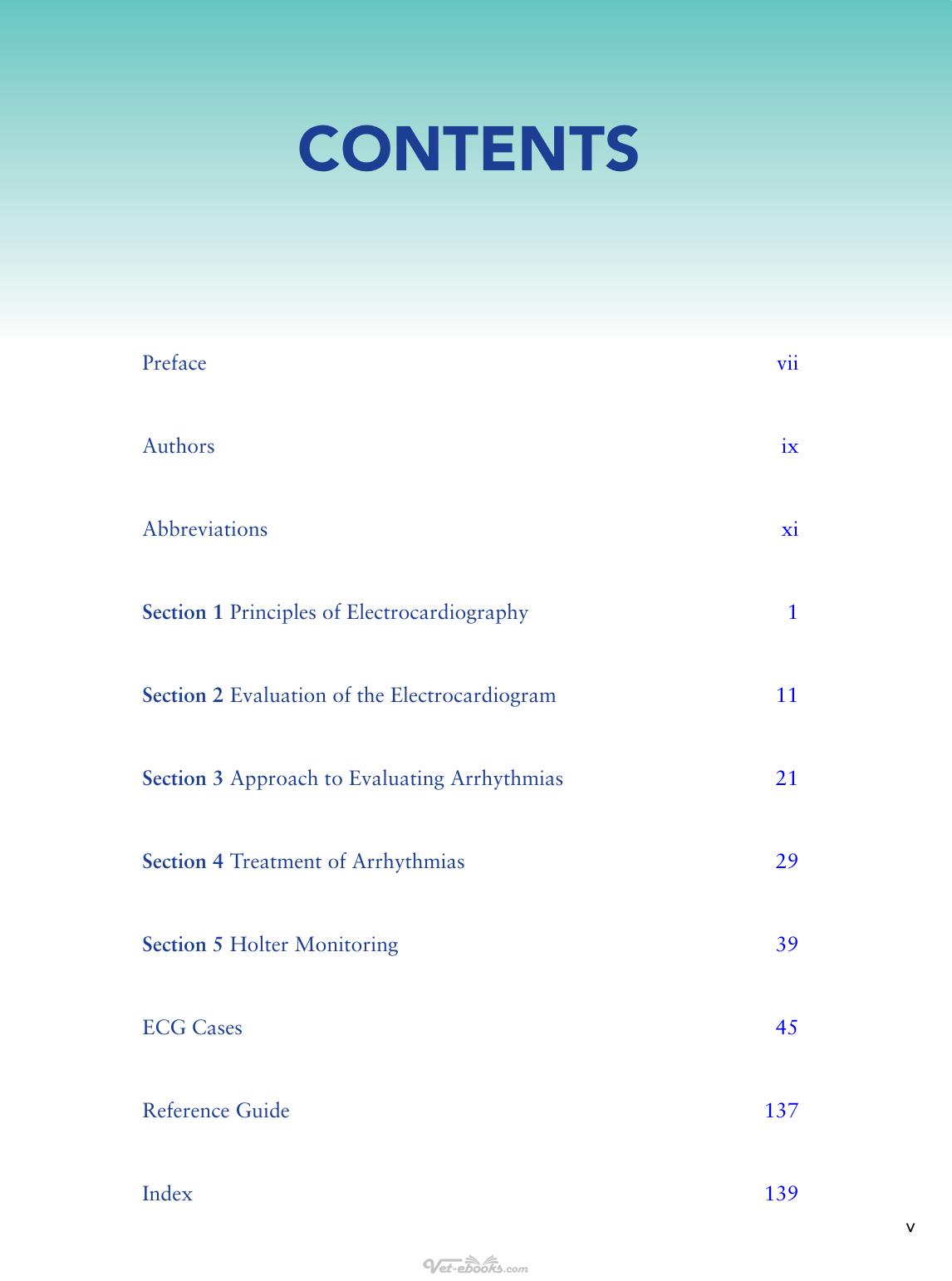 CONTENTS

Preface vii

Authors ix

Abbreviations xi

Section 1 Principles of Electrocardiography 1

Section 2 Evaluation of the Electrocardiogram 11

Section 3 Approach to Evaluating Arrhythmias 21

Section 4 Treatment of Arrhythmias 29

Section 5 Holter Monitoring 39

ECG Cases 45

Reference Guide 137

Index 139

v

Vet-ebooks.com